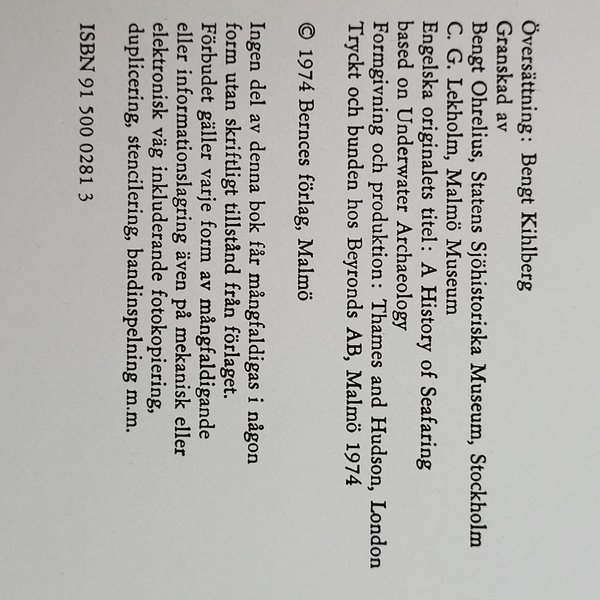 Översättning: Bengt Kihlberg
Granskad av
Bengt Ohrelius, Statens Sjöhistoriska Museum, Stockholm
C. G. Lekholm, Malmö Museum
Engelska originalets titel: A History of Seafaring based on Underwater Archaeology
Formgivning och produktion: Thames and Hudson, London
Tryckt och bunden hos Beyronds AB, Malmö 1974

© 1974 Bernces förlag, Malmö

Ingen del av denna bok får mångfaldigas i någon form utan skriftligt tillstånd från förlaget. Förbudet gäller varje form av mångfaldigande eller informationslagring även på mekanisk eller elektronisk väg inkluderande fotokopiering, duplicering, stencilering, bandinspelning m.m.

ISBN 91 500 0281 3